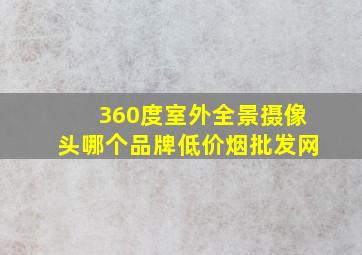 360度室外全景摄像头哪个品牌低价烟批发网